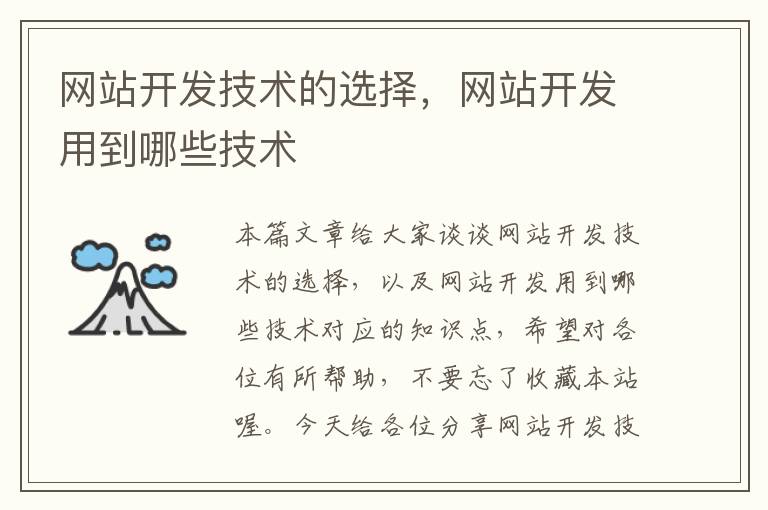 网站开发技术的选择，网站开发用到哪些技术

本篇文章给大家谈谈网站开发技术的选择，以及网站开发用到哪些技术对应的知识点，希望对各位有所帮助，不要忘了收藏本站喔。今天给各位分享网站开发技